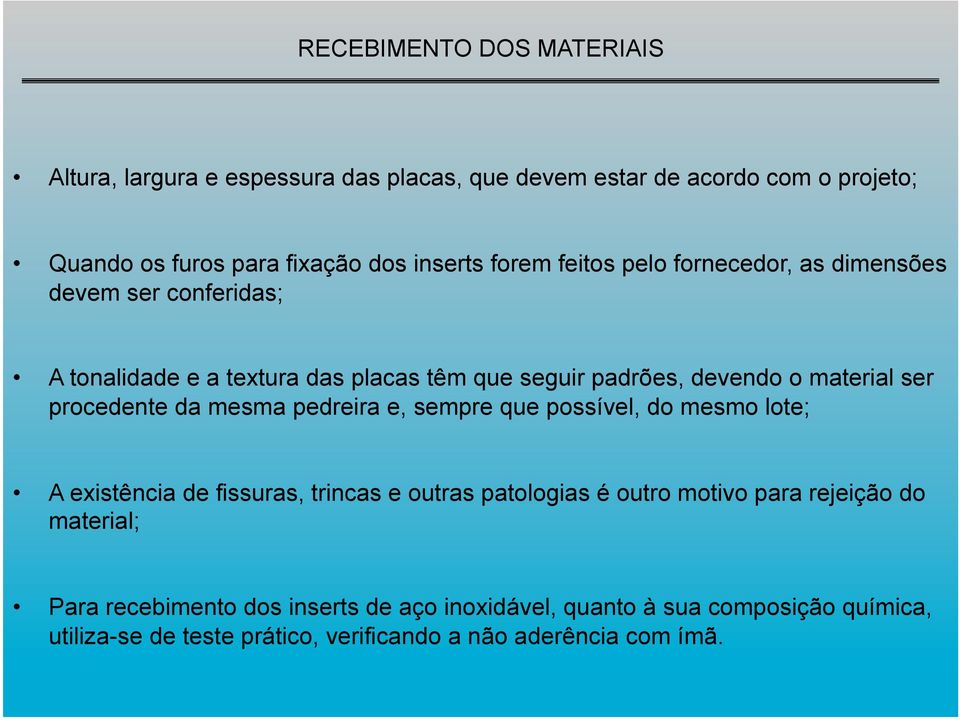 RECEBIMENTO DOS MATERIAIS

• Altura, largura e espessura das placas, que devem estar de acordo com o projeto;

• Quando os furos para fixação dos inserts forem feitos pelo fornecedor, as dimensões devem ser conferidas;

• A tonalidade e a textura das placas têm que seguir padrões, devendo o material ser procedente da mesma pedreira e, sempre que possível, do mesmo lote;

• A existência de fissuras, trincas e outras patologias é outro motivo para rejeição do material;

• Para recebimento dos inserts de aço inoxidável, quanto à sua composição química, utiliza-se de teste prático, verificando a não aderência com ímã.